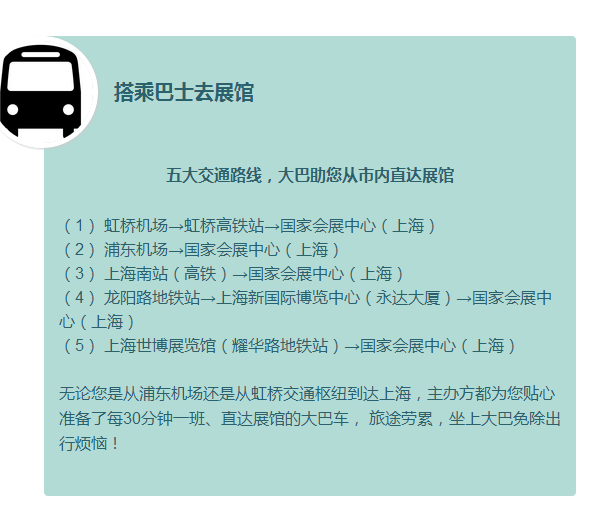 搭乘巴士去展馆

五大交通路线，大巴助您从市内直达展馆

（1）虹桥机场→虹桥高铁站→国家会展中心（上海）
（2）浦东机场→国家会展中心（上海）
（3）上海南站（高铁）→国家会展中心（上海）
（4）龙阳路地铁站→上海新国际博览中心（永达大厦）→国家会展中心（上海）
（5）上海世博展览馆（耀华路地铁站）→国家会展中心（上海）

无论您是从浦东机场还是从虹桥交通枢纽到达上海，主办方都为您贴心准备了每30分钟一班、直达展馆的大巴车， 旅途劳累，坐上大巴免除出行烦恼！